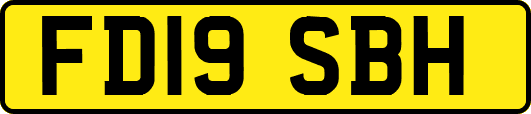 FD19 SBH